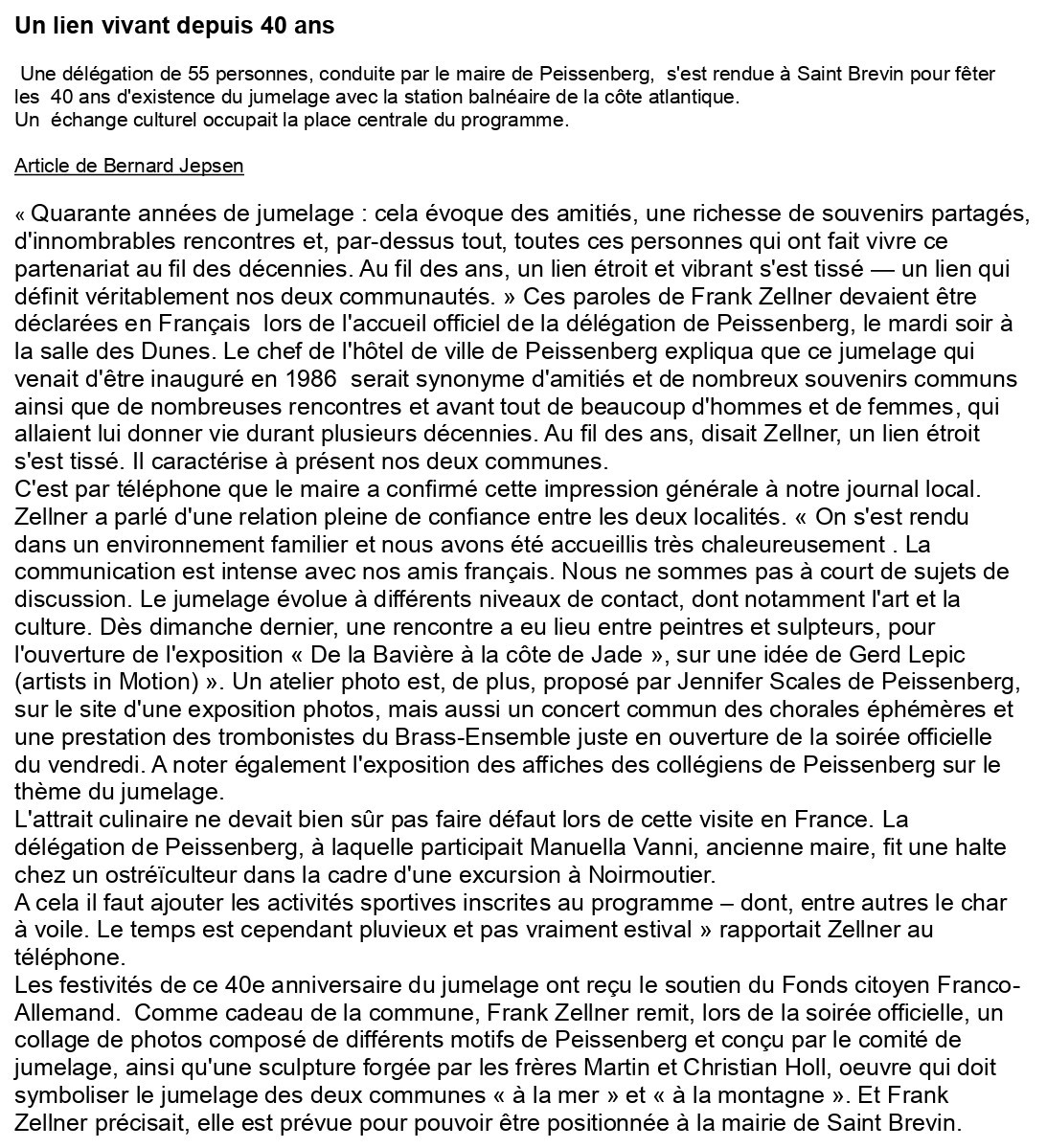 Un lien vivant depuis 40 ans

Une délégation de 55 personnes, conduite par le maire de Peissenberg, s'est rendue à Saint Brevin pour fêter les 40 ans d'existence du jumelage avec la station balnéaire de la côte atlantique.
Un échange culturel occupait la place centrale du programme.

Article de Bernard Jepsen

« Quarante années de jumelage : cela évoque des amitiés, une richesse de souvenirs partagés, d'innombrables rencontres et, par-dessus tout, toutes ces personnes qui ont fait vivre ce partenariat au fil des décennies. Au fil des ans, un lien étroit et vibrant s'est tissé — un lien qui définit véritablement nos deux communautés. » Ces paroles de Frank Zellner devaient être déclarées en Français lors de l'accueil officiel de la délégation de Peissenberg, le mardi soir à la salle des Dunes. Le chef de l'hôtel de ville de Peissenberg expliqua que ce jumelage qui venait d'être inauguré en 1986 serait synonyme d'amitiés et de nombreux souvenirs communs ainsi que de nombreuses rencontres et avant tout de beaucoup d'hommes et de femmes, qui allaient lui donner vie durant plusieurs décennies. Au fil des ans, disait Zellner, un lien étroit s'est tissé. Il caractérise à présent nos deux communes.
C'est par téléphone que le maire a confirmé cette impression générale à notre journal local. Zellner a parlé d'une relation pleine de confiance entre les deux localités. « On s'est rendu dans un environnement familier et nous avons été accueillis très chaleureusement . La communication est intense avec nos amis français. Nous ne sommes pas à court de sujets de discussion. Le jumelage évolue à différents niveaux de contact, dont notamment l'art et la culture. Dès dimanche dernier, une rencontre a eu lieu entre peintres et sulpteurs, pour l'ouverture de l'exposition « De la Bavière à la côte de Jade », sur une idée de Gerd Lepic (artists in Motion) ». Un atelier photo est, de plus, proposé par Jennifer Scales de Peissenberg, sur le site d'une exposition photos, mais aussi un concert commun des chorales éphémères et une prestation des trombonistes du Brass-Ensemble juste en ouverture de la soirée officielle du vendredi. A noter également l'exposition des affiches des collégiens de Peissenberg sur le thème du jumelage.
L'attrait culinaire ne devait bien sûr pas faire défaut lors de cette visite en France. La délégation de Peissenberg, à laquelle participait Manuella Vanni, ancienne maire, fit une halte chez un ostréïculteur dans la cadre d'une excursion à Noirmoutier.
A cela il faut ajouter les activités sportives inscrites au programme – dont, entre autres le char à voile. Le temps est cependant pluvieux et pas vraiment estival » rapportait Zellner au téléphone.
Les festivités de ce 40e anniversaire du jumelage ont reçu le soutien du Fonds citoyen Franco-Allemand. Comme cadeau de la commune, Frank Zellner remit, lors de la soirée officielle, un collage de photos composé de différents motifs de Peissenberg et conçu par le comité de jumelage, ainsi qu'une sculpture forgée par les frères Martin et Christian Holl, oeuvre qui doit symboliser le jumelage des deux communes « à la mer » et « à la montagne ». Et Frank Zellner précisait, elle est prévue pour pouvoir être positionnée à la mairie de Saint Brevin.